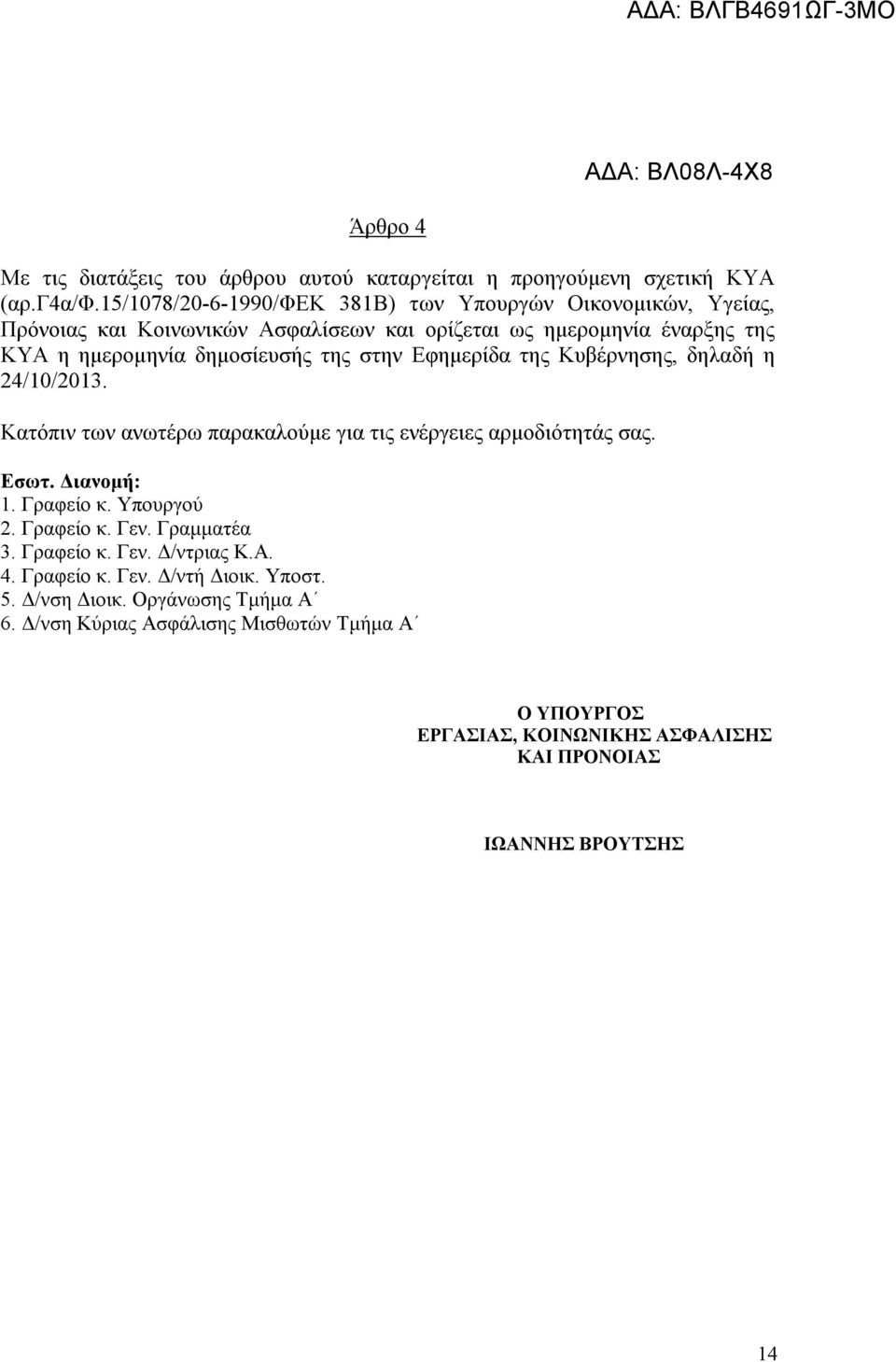 ΑΔΑ: ΒΛΓΒ4691ΩΓ-3ΜΟ

ΑΔΑ: ΒΛ08Λ-4Χ8

Άρθρο 4

Με τις διατάξεις του άρθρου αυτού καταργείται η προηγούμενη σχετική ΚΥΑ (αρ.Γ4α/Φ.15/1078/20-6-1990/ΦΕΚ 381Β) των Υπουργών Οικονομικών, Υγείας, Πρόνοιας και Κοινωνικών Ασφαλίσεων και ορίζεται ως ημερομηνία έναρξης της ΚΥΑ η ημερομηνία δημοσίευσής της στην Εφημερίδα της Κυβέρνησης, δηλαδή η 24/10/2013.

Κατόπιν των ανωτέρω παρακαλούμε για τις ενέργειες αρμοδιότητάς σας.

Εσωτ. Διανομή:
1. Γραφείο κ. Υπουργού
2. Γραφείο κ. Γεν. Γραμματέα
3. Γραφείο κ. Γεν. Δ/ντριας Κ.Α.
4. Γραφείο κ. Γεν. Δ/ντή Διοικ. Υποστ.
5. Δ/νση Διοικ. Οργάνωσης Τμήμα Α΄
6. Δ/νση Κύριας Ασφάλισης Μισθωτών Τμήμα Α΄

Ο ΥΠΟΥΡΓΟΣ
ΕΡΓΑΣΙΑΣ, ΚΟΙΝΩΝΙΚΗΣ ΑΣΦΑΛΙΣΗΣ
ΚΑΙ ΠΡΟΝΟΙΑΣ

ΙΩΑΝΝΗΣ ΒΡΟΥΤΣΗΣ

14